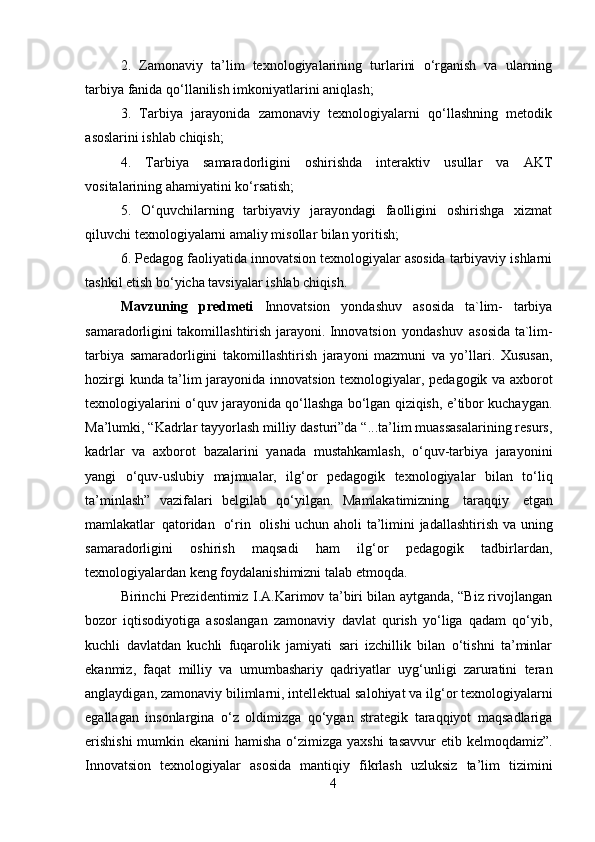 2. Zamonaviy ta’lim texnologiyalarining turlarini o‘rganish va ularning tarbiya fanida qo‘llanilish imkoniyatlarini aniqlash;

3. Tarbiya jarayonida zamonaviy texnologiyalarni qo‘llashning metodik asoslarini ishlab chiqish;

4. Tarbiya samaradorligini oshirishda interaktiv usullar va AKT vositalarining ahamiyatini ko‘rsatish;

5. O‘quvchilarning tarbiyaviy jarayondagi faolligini oshirishga xizmat qiluvchi texnologiyalarni amaliy misollar bilan yoritish;

6. Pedagog faoliyatida innovatsion texnologiyalar asosida tarbiyaviy ishlarni tashkil etish bo‘yicha tavsiyalar ishlab chiqish.

Mavzuning predmeti Innovatsion yondashuv asosida ta`lim- tarbiya samaradorligini takomillashtirish jarayoni. Innovatsion yondashuv asosida ta`lim-tarbiya samaradorligini takomillashtirish jarayoni mazmuni va yo’llari. Xususan, hozirgi kunda ta’lim jarayonida innovatsion texnologiyalar, pedagogik va axborot texnologiyalarini o‘quv jarayonida qo‘llashga bo‘lgan qiziqish, e’tibor kuchaygan. Ma’lumki, “Kadrlar tayyorlash milliy dasturi”da “...ta’lim muassasalarining resurs, kadrlar va axborot bazalarini yanada mustahkamlash, o‘quv-tarbiya jarayonini yangi o‘quv-uslubiy majmualar, ilg‘or pedagogik texnologiyalar bilan to‘liq ta’minlash” vazifalari belgilab qo‘yilgan. Mamlakatimizning taraqqiy etgan mamlakatlar qatoridan o‘rin olishi uchun aholi ta’limini jadallashtirish va uning samaradorligini oshirish maqsadi ham ilg‘or pedagogik tadbirlardan, texnologiyalardan keng foydalanishimizni talab etmoqda.

Birinchi Prezidentimiz I.A.Karimov ta’biri bilan aytganda, “Biz rivojlangan bozor iqtisodiyotiga asoslangan zamonaviy davlat qurish yo‘liga qadam qo‘yib, kuchli davlatdan kuchli fuqarolik jamiyati sari izchillik bilan o‘tishni ta’minlar ekanmiz, faqat milliy va umumbashariy qadriyatlar uyg‘unligi zaruratini teran anglaydigan, zamonaviy bilimlarni, intellektual salohiyat va ilg‘or texnologiyalarni egallagan insonlargina o‘z oldimizga qo‘ygan strategik taraqqiyot maqsadlariga erishishi mumkin ekanini hamisha o‘zimizga yaxshi tasavvur etib kelmoqdamiz”. Innovatsion texnologiyalar asosida mantiqiy fikrlash uzluksiz ta’lim tizimini

4